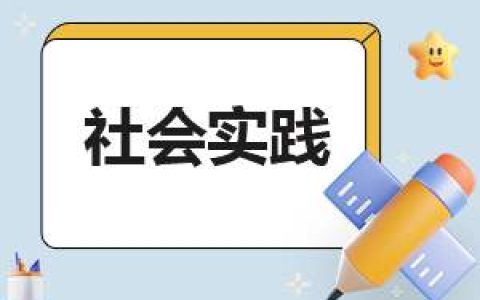 社会实践